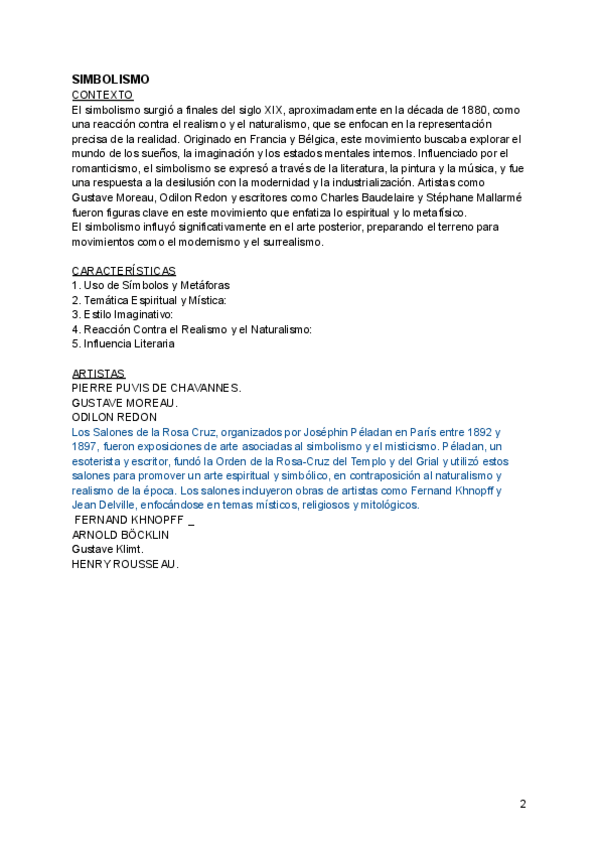 SIMBOLISMO
CONTEXTO
El simbolismo surgió a finales del siglo XIX, aproximadamente en la década de 1880, como una reacción contra el realismo y el naturalismo, que se enfocan en la representación precisa de la realidad. Originado en Francia y Bélgica, este movimiento buscaba explorar el mundo de los sueños, la imaginación y los estados mentales internos. Influenciado por el romanticismo, el simbolismo se expresó a través de la literatura, la pintura y la música, y fue una respuesta a la desilusión con la modernidad y la industrialización. Artistas como Gustave Moreau, Odilon Redon y escritores como Charles Baudelaire y Stéphane Mallarmé fueron figuras clave en este movimiento que enfatiza lo espiritual y lo metafísico.
El simbolismo influyó significativamente en el arte posterior, preparando el terreno para movimientos como el modernismo y el surrealismo.

CARACTERÍSTICAS
1. Uso de Símbolos y Metáforas
2. Temática Espiritual y Mística:
3. Estilo Imaginativo:
4. Reacción Contra el Realismo y el Naturalismo:
5. Influencia Literaria

ARTISTAS
PIERRE PUVIS DE CHAVANNES.
GUSTAVE MOREAU.
ODILON REDON
Los Salones de la Rosa Cruz, organizados por Joséphin Péladan en París entre 1892 y 1897, fueron exposiciones de arte asociadas al simbolismo y el misticismo. Péladan, un esoterista y escritor, fundó la Orden de la Rosa-Cruz del Templo y del Grial y utilizó estos salones para promover un arte espiritual y simbólico, en contraposición al naturalismo y realismo de la época. Los salones incluyeron obras de artistas como Fernand Khnopff y Jean Delville, enfocándose en temas místicos, religiosos y mitológicos.
FERNAND KHNOPFF _
ARNOLD BÖCKLIN
Gustave Klimt.
HENRY ROUSSEAU.

2